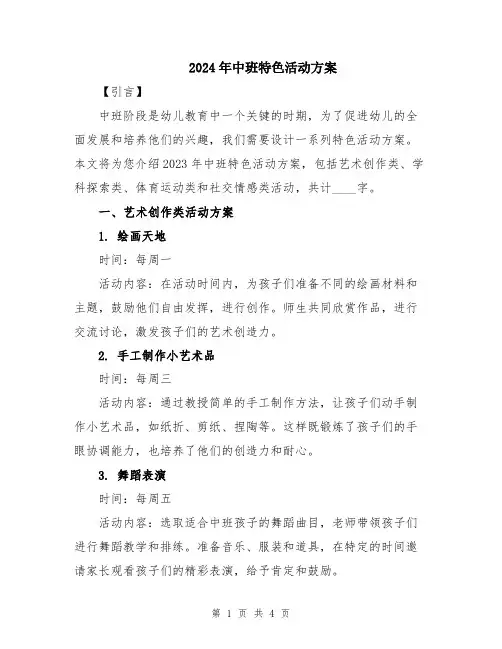 2024年中班特色活动方案

【引言】

中班阶段是幼儿教育中一个关键的时期，为了促进幼儿的全面发展和培养他们的兴趣，我们需要设计一系列特色活动方案。本文将为您介绍2023年中班特色活动方案，包括艺术创作类、学科探索类、体育运动类和社交情感类活动，共计____字。

一、艺术创作类活动方案

1. 绘画天地

时间：每周一

活动内容：在活动时间内，为孩子们准备不同的绘画材料和主题，鼓励他们自由发挥，进行创作。师生共同欣赏作品，进行交流讨论，激发孩子们的艺术创造力。

2. 手工制作小艺术品

时间：每周三

活动内容：通过教授简单的手工制作方法，让孩子们动手制作小艺术品，如纸折、剪纸、捏陶等。这样既锻炼了孩子们的手眼协调能力，也培养了他们的创造力和耐心。

3. 舞蹈表演

时间：每周五

活动内容：选取适合中班孩子的舞蹈曲目，老师带领孩子们进行舞蹈教学和排练。准备音乐、服装和道具，在特定的时间邀请家长观看孩子们的精彩表演，给予肯定和鼓励。

第 1 页 共 4 页